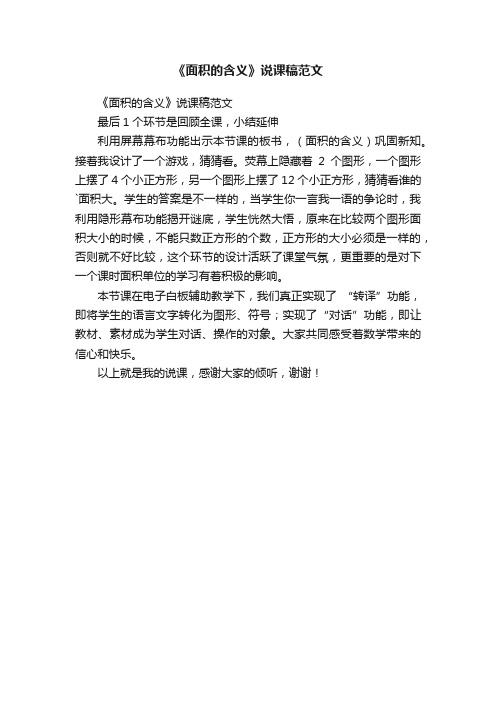 《面积的含义》说课稿范文

《面积的含义》说课稿范文

最后 1 个环节是回顾全课，小结延伸

利用屏幕幕布功能出示本节课的板书，（面积的含义）巩固新知。接着我设计了一个游戏，猜猜看。荧幕上隐藏着 2 个图形，一个图形上摆了 4 个小正方形，另一个图形上摆了 12 个小正方形，猜猜看谁的`面积大。学生的答案是不一样的，当学生你一言我一语的争论时，我利用隐形幕布功能揭开谜底，学生恍然大悟，原来在比较两个图形面积大小的时候，不能只数正方形的个数，正方形的大小必须是一样的，否则就不好比较，这个环节的设计活跃了课堂气氛，更重要的是对下一个课时面积单位的学习有着积极的影响。

本节课在电子白板辅助教学下，我们真正实现了 “转译”功能，即将学生的语言文字转化为图形、符号；实现了“对话”功能，即让教材、素材成为学生对话、操作的对象。大家共同感受着数学带来的信心和快乐。

以上就是我的说课，感谢大家的倾听，谢谢！